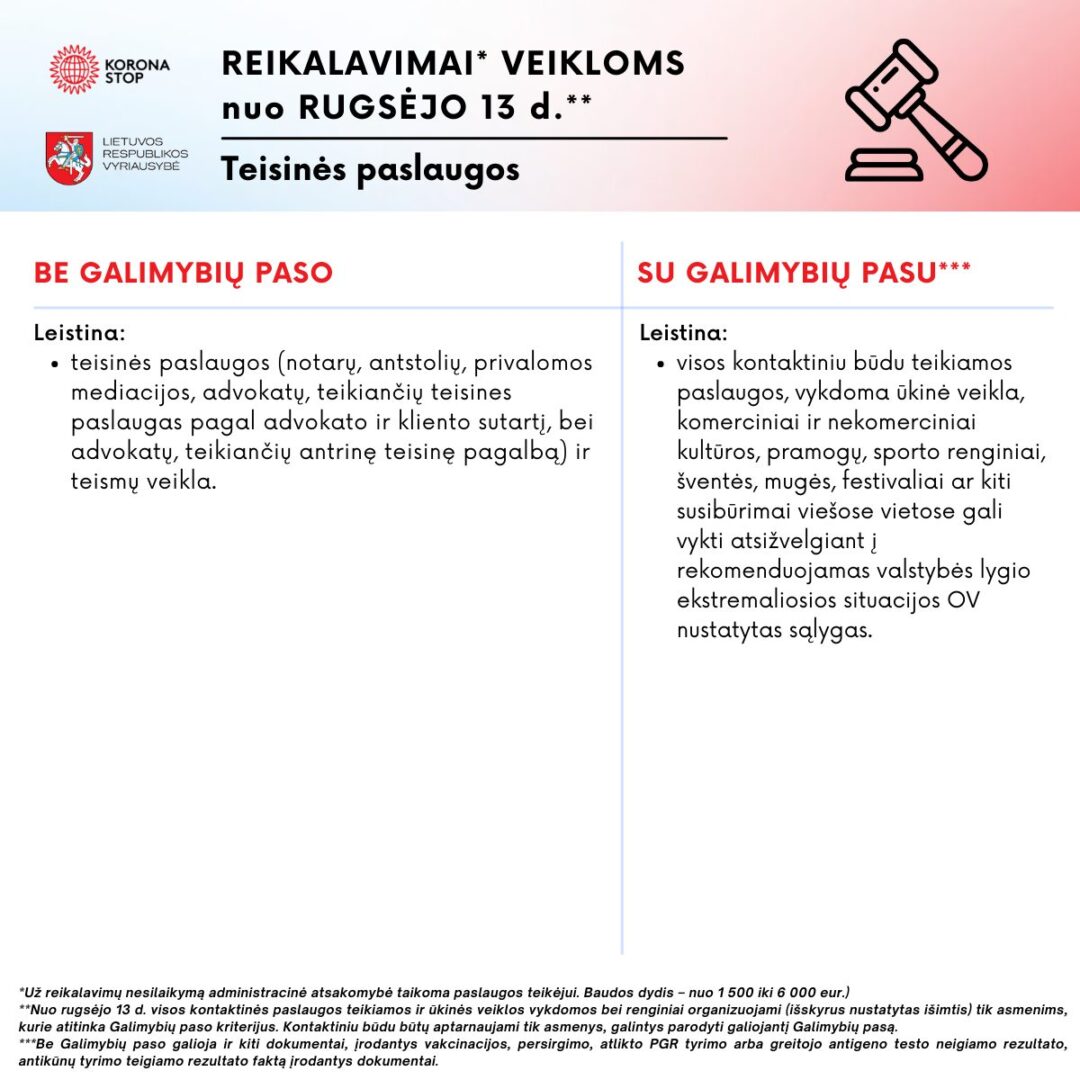 KORONA STOP

LIETUVOS RESPUBLIKOS VYRIAUSYBĖ

REIKALAVIMAI* VEIKLOMS nuo RUGSĖJO 13 d.**

Teisinės paslaugos

BE GALIMYBIŲ PASO

Leistina:
• teisinės paslaugos (notarų, antstolių, privalomos mediacijos, advokatų, teikiančių teisines paslaugas pagal advokato ir kliento sutartį, bei advokatų, teikiančių antrinę teisinę pagalbą) ir teismų veikla.

SU GALIMYBIŲ PASU***

Leistina:
• visos kontaktiniu būdu teikiamos paslaugos, vykdoma ūkinė veikla, komerciniai ir nekomerciniai kultūros, pramogų, sporto renginiai, šventės, mugės, festivaliai ar kiti susibūrimai viešose vietose gali vykti atsižvelgiant į rekomenduojamas valstybės lygio ekstremaliosios situacijos OV nustatytas sąlygas.

*Už reikalavimų nesilaikymą administracinė atsakomybė taikoma paslaugos teikėjui. Baudos dydis – nuo 1 500 iki 6 000 eur.)
**Nuo rugsėjo 13 d. visos kontaktinės paslaugos teikiamos ir ūkinės veiklos vykdomos bei renginiai organizuojami (išskyrus nustatytas išimtis) tik asmenims, kurie atitinka Galimybių paso kriterijus. Kontaktiniu būdu būtų aptarnaujami tik asmenys, galintys parodyti galiojantį Galimybių pasą.
***Be Galimybių paso galioja ir kiti dokumentai, įrodantys vakcinacijos, persirgimo, atlikto PGR tyrimo arba greitojo antigeno testo neigiamo rezultato, antikūnų tyrimo teigiamo rezultato faktą įrodantys dokumentai.